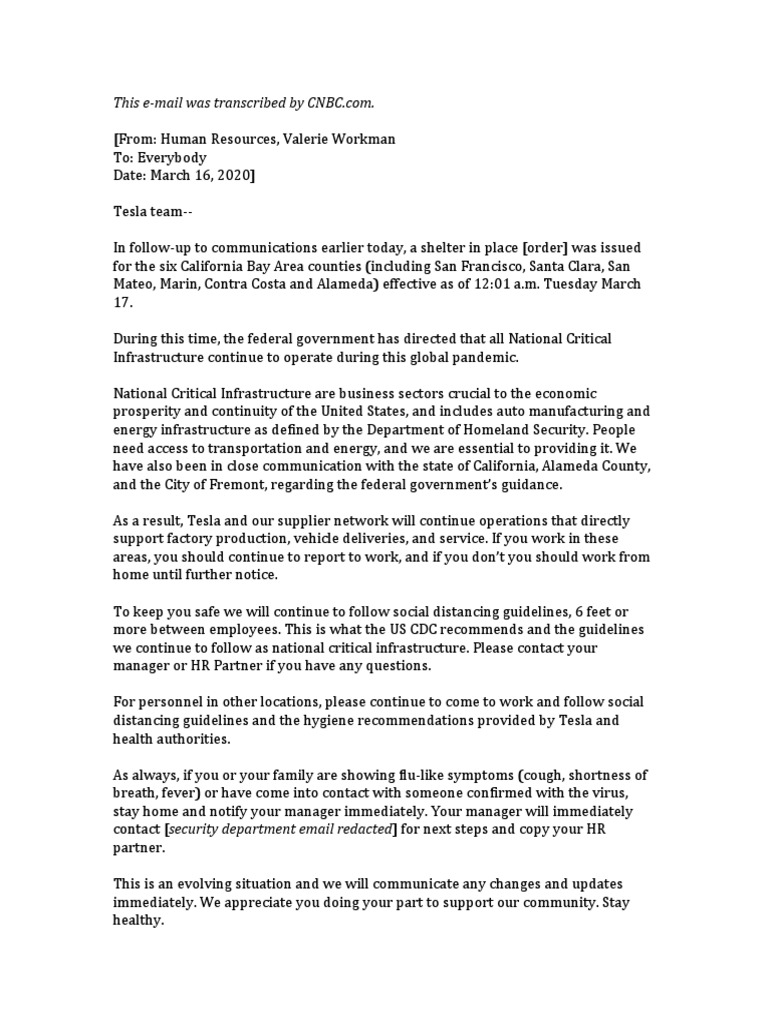 This e-mail was transcribed by CNBC.com.

[From: Human Resources, Valerie Workman
To: Everybody
Date: March 16, 2020]

Tesla team--

In follow-up to communications earlier today, a shelter in place [order] was issued for the six California Bay Area counties (including San Francisco, Santa Clara, San Mateo, Marin, Contra Costa and Alameda) effective as of 12:01 a.m. Tuesday March 17.

During this time, the federal government has directed that all National Critical Infrastructure continue to operate during this global pandemic.

National Critical Infrastructure are business sectors crucial to the economic prosperity and continuity of the United States, and includes auto manufacturing and energy infrastructure as defined by the Department of Homeland Security. People need access to transportation and energy, and we are essential to providing it. We have also been in close communication with the state of California, Alameda County, and the City of Fremont, regarding the federal government's guidance.

As a result, Tesla and our supplier network will continue operations that directly support factory production, vehicle deliveries, and service. If you work in these areas, you should continue to report to work, and if you don't you should work from home until further notice.

To keep you safe we will continue to follow social distancing guidelines, 6 feet or more between employees. This is what the US CDC recommends and the guidelines we continue to follow as national critical infrastructure. Please contact your manager or HR Partner if you have any questions.

For personnel in other locations, please continue to come to work and follow social distancing guidelines and the hygiene recommendations provided by Tesla and health authorities.

As always, if you or your family are showing flu-like symptoms (cough, shortness of breath, fever) or have come into contact with someone confirmed with the virus, stay home and notify your manager immediately. Your manager will immediately contact [security department email redacted] for next steps and copy your HR partner.

This is an evolving situation and we will communicate any changes and updates immediately. We appreciate you doing your part to support our community. Stay healthy.